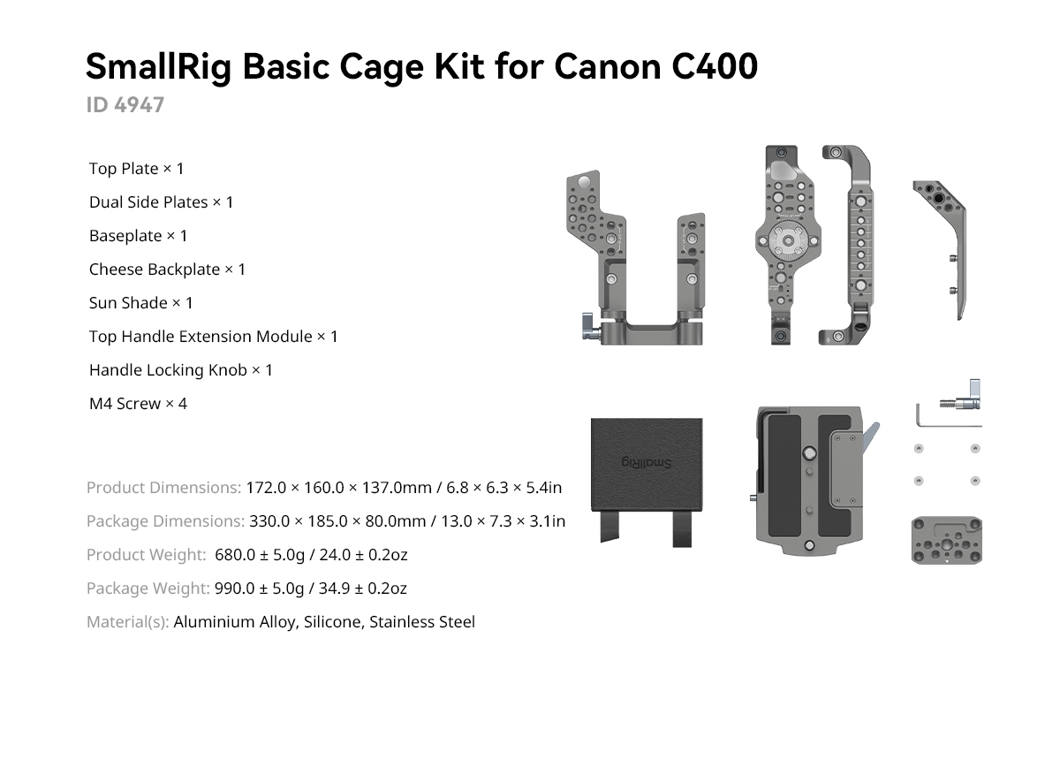 SmallRig Basic Cage Kit for Canon C400
ID 4947

Top Plate × 1
Dual Side Plates × 1
Baseplate × 1
Cheese Backplate × 1
Sun Shade × 1
Top Handle Extension Module × 1
Handle Locking Knob × 1
M4 Screw × 4

Product Dimensions: 172.0 × 160.0 × 137.0mm / 6.8 × 6.3 × 5.4in
Package Dimensions: 330.0 × 185.0 × 80.0mm / 13.0 × 7.3 × 3.1in
Product Weight: 680.0 ± 5.0g / 24.0 ± 0.2oz
Package Weight: 990.0 ± 5.0g / 34.9 ± 0.2oz
Material(s): Aluminium Alloy, Silicone, Stainless Steel

SmallRig